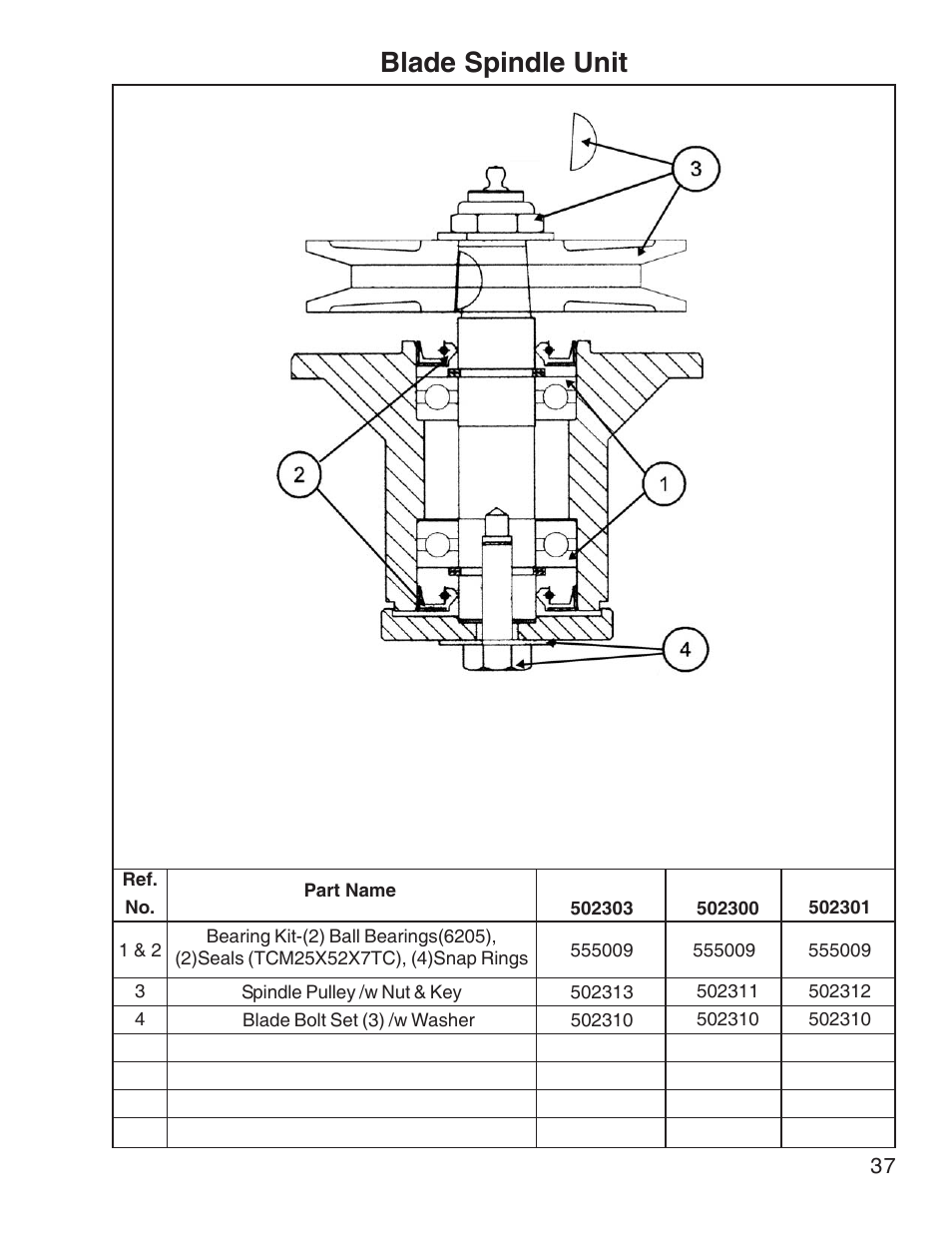 Blade Spindle Unit

3

2

1

4

| Ref. No. | Part Name | 502303 | 502300 | 502301 |
|---|---|---|---|---|
| 1 & 2 | Bearing Kit-(2) Ball Bearings(6205), (2)Seals (TCM25X52X7TC), (4)Snap Rings | 555009 | 555009 | 555009 |
| 3 | Spindle Pulley /w Nut & Key | 502313 | 502311 | 502312 |
| 4 | Blade Bolt Set (3) /w Washer | 502310 | 502310 | 502310 |
| | | | | |
| | | | | |
| | | | | |
| | | | | |

37